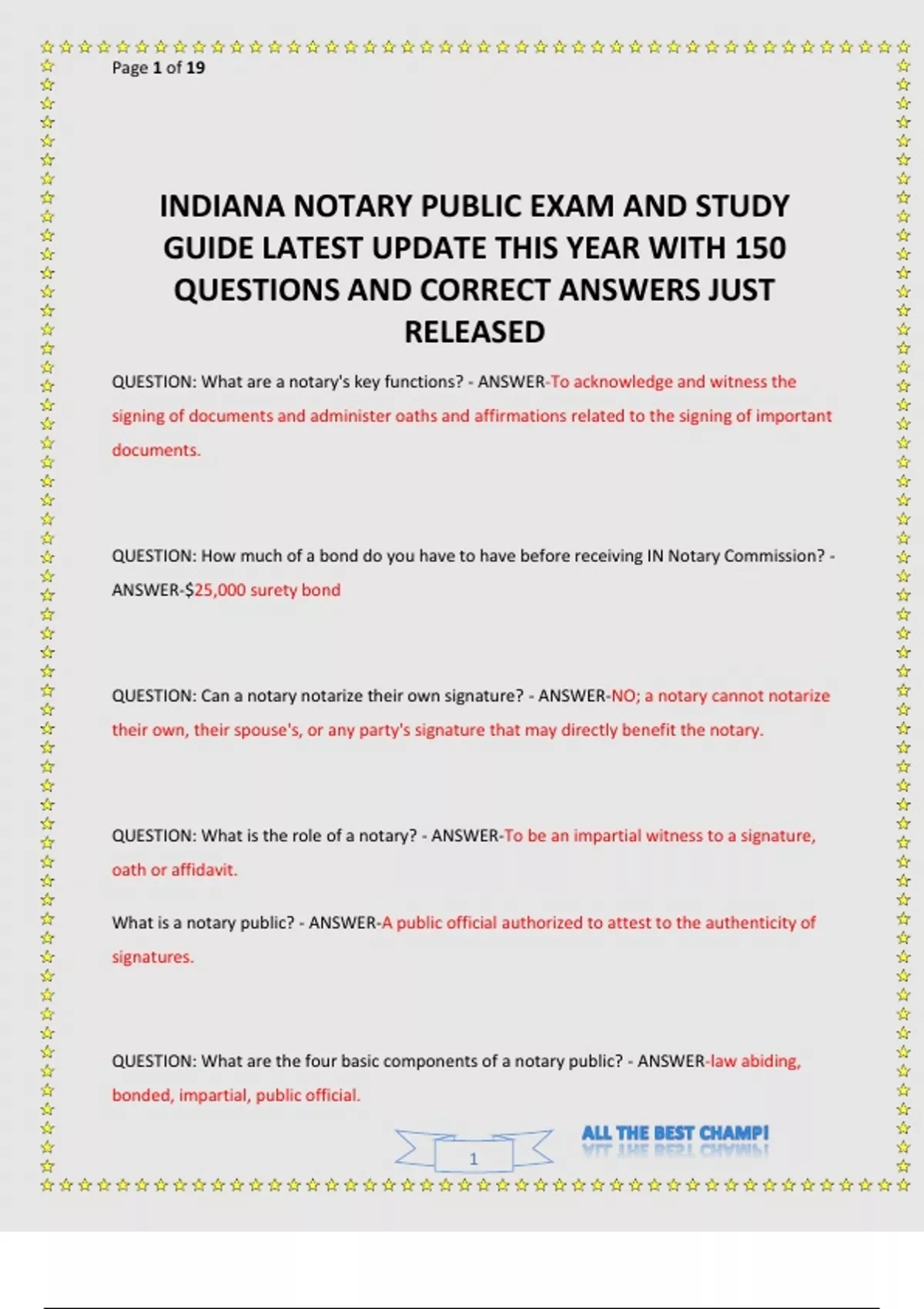 Page 1 of 19

INDIANA NOTARY PUBLIC EXAM AND STUDY GUIDE LATEST UPDATE THIS YEAR WITH 150 QUESTIONS AND CORRECT ANSWERS JUST RELEASED

QUESTION: What are a notary's key functions? - ANSWER-To acknowledge and witness the signing of documents and administer oaths and affirmations related to the signing of important documents.

QUESTION: How much of a bond do you have to have before receiving IN Notary Commission? - ANSWER-$25,000 surety bond

QUESTION: Can a notary notarize their own signature? - ANSWER-NO; a notary cannot notarize their own, their spouse's, or any party's signature that may directly benefit the notary.

QUESTION: What is the role of a notary? - ANSWER-To be an impartial witness to a signature, oath or affidavit.

What is a notary public? - ANSWER-A public official authorized to attest to the authenticity of signatures.

QUESTION: What are the four basic components of a notary public? - ANSWER-law abiding, bonded, impartial, public official.

1

ALL THE BEST CHAMP!